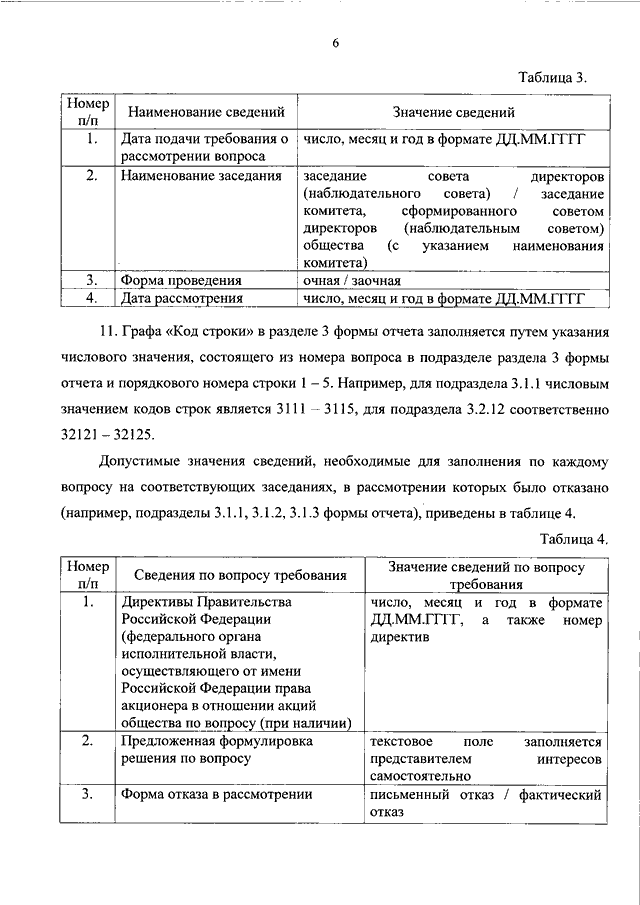 6

Таблица 3.

| Номер п/п | Наименование сведений | Значение сведений |
|---|---|---|
| 1. | Дата подачи требования о рассмотрении вопроса | число, месяц и год в формате ДД.ММ.ГГГГ |
| 2. | Наименование заседания | заседание совета директоров (наблюдательного совета) / заседание комитета, сформированного советом директоров (наблюдательным советом) общества (с указанием наименования комитета) |
| 3. | Форма проведения | очная / заочная |
| 4. | Дата рассмотрения | число, месяц и год в формате ДД.ММ.ГГГГ |

11. Графа «Код строки» в разделе 3 формы отчета заполняется путем указания числового значения, состоящего из номера вопроса в подразделе раздела 3 формы отчета и порядкового номера строки 1 – 5. Например, для подраздела 3.1.1 числовым значением кодов строк является 3111 – 3115, для подраздела 3.2.12 соответственно 32121 – 32125.

Допустимые значения сведений, необходимые для заполнения по каждому вопросу на соответствующих заседаниях, в рассмотрении которых было отказано (например, подразделы 3.1.1, 3.1.2, 3.1.3 формы отчета), приведены в таблице 4.

Таблица 4.

| Номер п/п | Сведения по вопросу требования | Значение сведений по вопросу требования |
|---|---|---|
| 1. | Директивы Правительства Российской Федерации (федерального органа исполнительной власти, осуществляющего от имени Российской Федерации права акционера в отношении акций общества по вопросу (при наличии) | число, месяц и год в формате ДД.ММ.ГГГГ, а также номер директив |
| 2. | Предложенная формулировка решения по вопросу | текстовое поле заполняется представителем интересов самостоятельно |
| 3. | Форма отказа в рассмотрении | письменный отказ / фактический отказ |